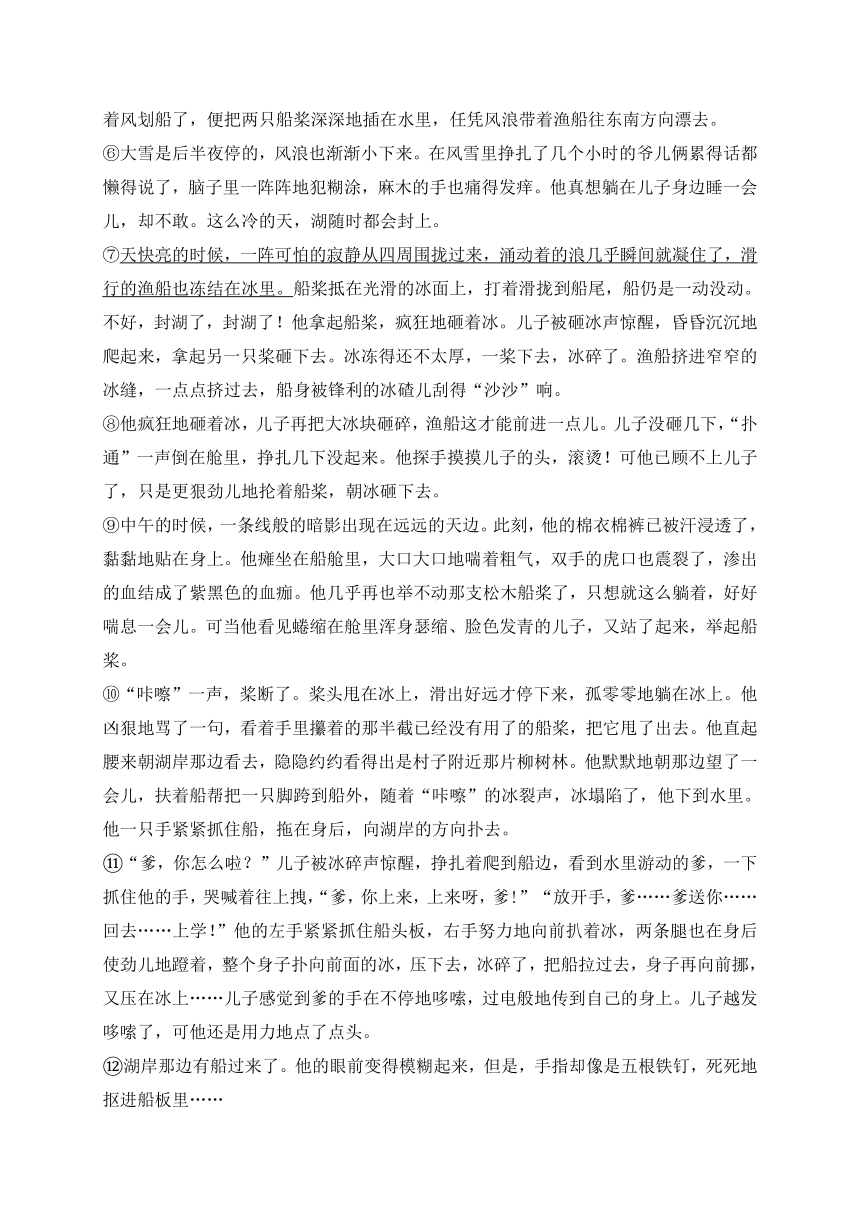 着风划船了，便把两只船桨深深地插在水里，任凭风浪带着渔船往东南方向漂去。

⑥大雪是后半夜停的，风浪也渐渐小下来。在风雪里挣扎了几个小时的爷儿俩累得话都懒得说了，脑子里一阵阵地犯糊涂，麻木的手也痛得发痒。他真想躺在儿子身边睡一会儿，却不敢。这么冷的天，湖随时都会封上。

⑦天快亮的时候，一阵可怕的寂静从四周围拢过来，涌动着的浪几乎瞬间就凝住了，滑行的渔船也冻结在冰里。船桨抵在光滑的冰面上，打着滑拢到船尾，船仍是一动没动。不好，封湖了，封湖了！他拿起船桨，疯狂地砸着冰。儿子被砸冰声惊醒，昏昏沉沉地爬起来，拿起另一只桨砸下去。冰冻得还不太厚，一桨下去，冰碎了。渔船挤进窄窄的冰缝，一点点挤过去，船身被锋利的冰碴儿刮得“沙沙”响。

⑧他疯狂地砸着冰，儿子再把大冰块砸碎，渔船这才能前进一点儿。儿子没砸几下，“扑通”一声倒在舱里，挣扎几下没起来。他探手摸摸儿子的头，滚烫！可他已顾不上儿子了，只是更狠劲儿地抡着船桨，朝冰砸下去。

⑨中午的时候，一条线般的暗影出现在远远的天边。此刻，他的棉衣棉裤已被汗浸透了，黏黏地贴在身上。他瘫坐在船舱里，大口大口地喘着粗气，双手的虎口也震裂了，渗出的血结成了紫黑色的血痂。他几乎再也举不动那支松木船桨了，只想就这么躺着，好好喘息一会儿。可当他看见蜷缩在舱里浑身瑟缩、脸色发青的儿子，又站了起来，举起船桨。

⑩“咔嚓”一声，桨断了。桨头甩在冰上，滑出好远才停下来，孤零零地躺在冰上。他凶狠地骂了一句，看着手里攥着的那半截已经没有用了的船桨，把它甩了出去。他直起腰来朝湖岸那边看去，隐隐约约看得出是村子附近那片柳树林。他默默地朝那边望了一会儿，扶着船帮把一只脚跨到船外，随着“咔嚓”的冰裂声，冰塌陷了，他下到水里。他一只手紧紧抓住船，拖在身后，向湖岸的方向扑去。

⑪“爹，你怎么啦？”儿子被冰碎声惊醒，挣扎着爬到船边，看到水里游动的爹，一下抓住他的手，哭喊着往上拽，“爹，你上来，上来呀，爹！”“放开手，爹……爹送你……回去……上学！”他的左手紧紧抓住船头板，右手努力地向前扒着冰，两条腿也在身后使劲儿地蹬着，整个身子扑向前面的冰，压下去，冰碎了，把船拉过去，身子再向前挪，又压在冰上……儿子感觉到爹的手在不停地哆嗦，过电般地传到自己的身上。儿子越发哆嗦了，可他还是用力地点了点头。

⑫湖岸那边有船过来了。他的眼前变得模糊起来，但是，手指却像是五根铁钉，死死地抠进船板里……